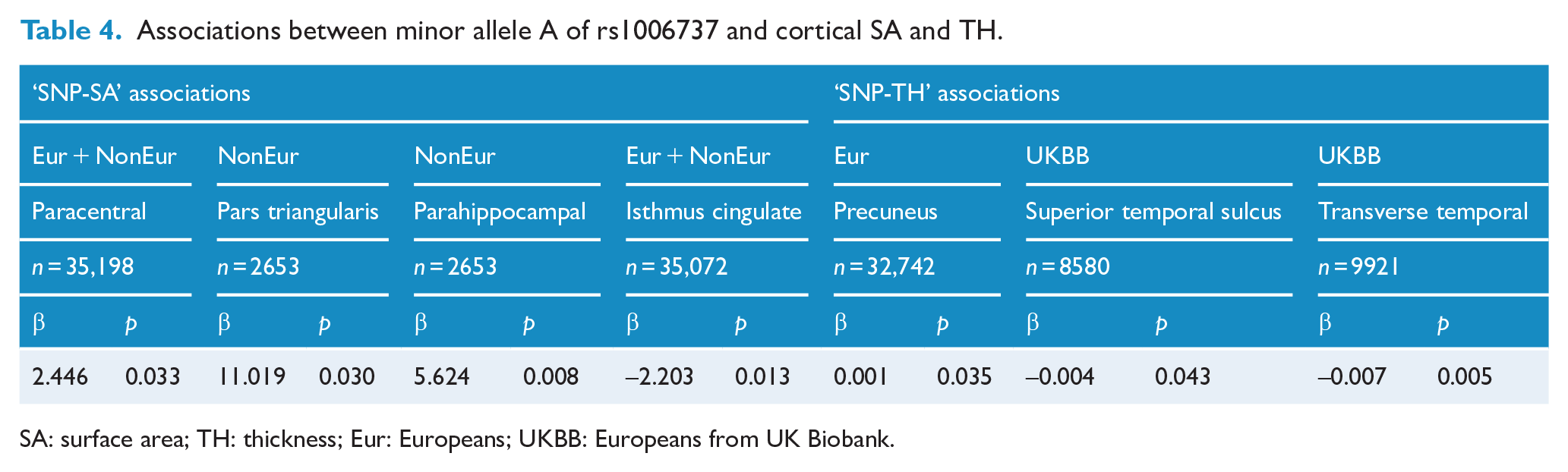 Table 4. Associations between minor allele A of rs1006737 and cortical SA and TH.

| 'SNP-SA' associations | | | | | | | | 'SNP-TH' associations | | | | | |
|---|---|---|---|---|---|---|---|---|---|---|---|---|---|
| Eur + NonEur | | NonEur | | NonEur | | Eur + NonEur | | Eur | | UKBB | | UKBB | |
| Paracentral | | Pars triangularis | | Parahippocampal | | Isthmus cingulate | | Precuneus | | Superior temporal sulcus | | Transverse temporal | |
| n = 35,198 | | n = 2653 | | n = 2653 | | n = 35,072 | | n = 32,742 | | n = 8580 | | n = 9921 | |
| β | p | β | p | β | p | β | p | β | p | β | p | β | p |
| 2.446 | 0.033 | 11.019 | 0.030 | 5.624 | 0.008 | –2.203 | 0.013 | 0.001 | 0.035 | –0.004 | 0.043 | –0.007 | 0.005 |

SA: surface area; TH: thickness; Eur: Europeans; UKBB: Europeans from UK Biobank.